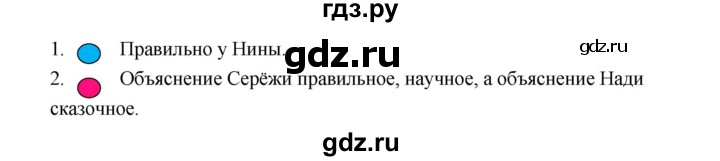 гдз.ру

1. Правильно у Нины. gdz.ru gdz.ru

2. Объяснение Серёжи правильное, научное, а объяснение Нади сказочное.

gdz.ru